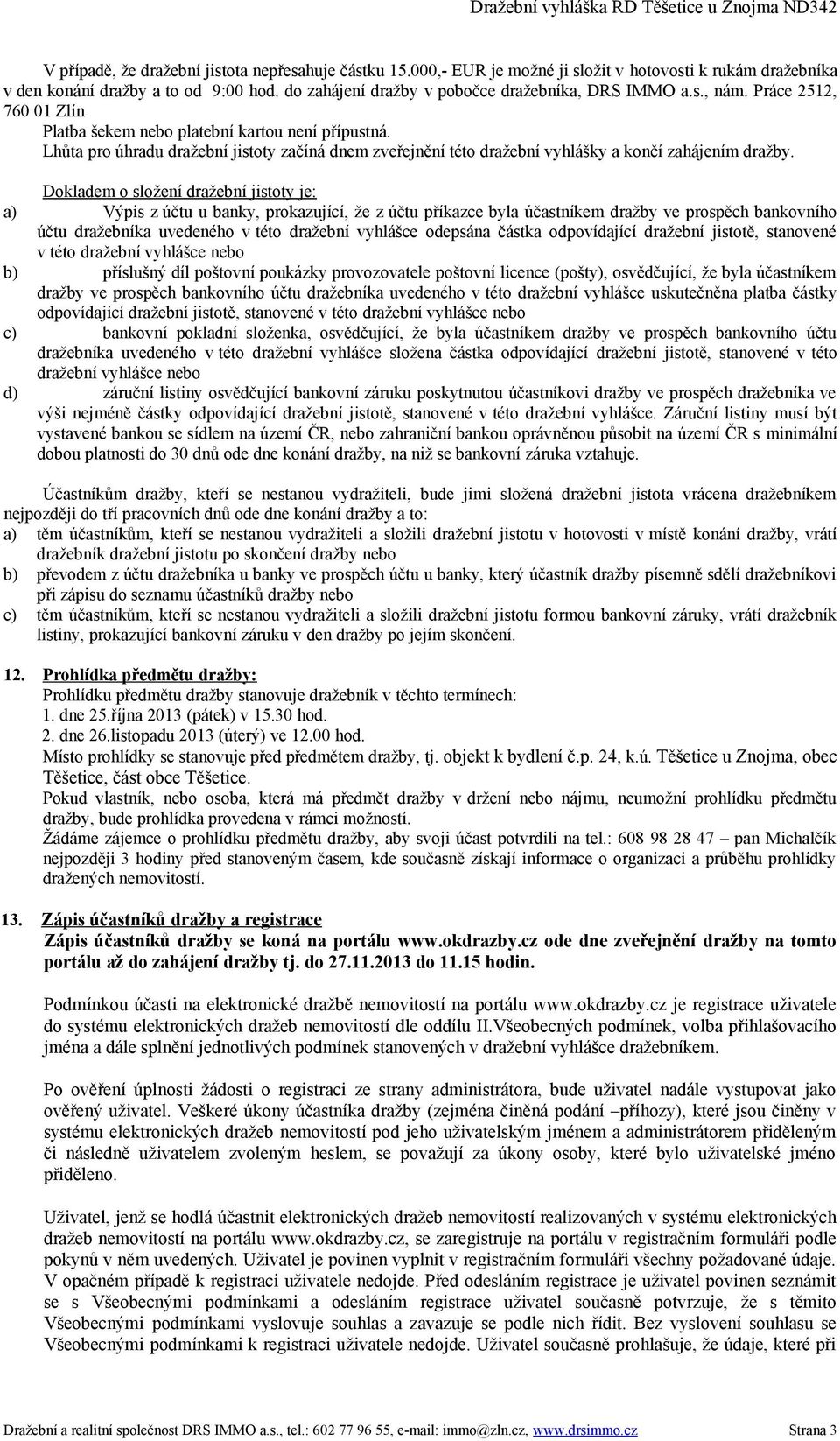 Dražební vyhláška RD Těšetice u Znojma ND342

V případě, že dražební jistota nepřesahuje částku 15.000,- EUR je možné ji složit v hotovosti k rukám dražebníka v den konání dražby a to od 9:00 hod. do zahájení dražby v pobočce dražebníka, DRS IMMO a.s., nám. Práce 2512, 760 01 Zlín

Platba šekem nebo platební kartou není přípustná.

Lhůta pro úhradu dražební jistoty začíná dnem zveřejnění této dražební vyhlášky a končí zahájením dražby.

Dokladem o složení dražební jistoty je:

a) Výpis z účtu u banky, prokazující, že z účtu příkazce byla účastníkem dražby ve prospěch bankovního účtu dražebníka uvedeného v této dražební vyhlášce odepsána částka odpovídající dražební jistotě, stanovené v této dražební vyhlášce nebo

b) příslušný díl poštovní poukázky provozovatele poštovní licence (pošty), osvědčující, že byla účastníkem dražby ve prospěch bankovního účtu dražebníka uvedeného v této dražební vyhlášce uskutečněna platba částky odpovídající dražební jistotě, stanovené v této dražební vyhlášce nebo

c) bankovní pokladní složenka, osvědčující, že byla účastníkem dražby ve prospěch bankovního účtu dražebníka uvedeného v této dražební vyhlášce složena částka odpovídající dražební jistotě, stanovené v této dražební vyhlášce nebo

d) záruční listiny osvědčující bankovní záruku poskytnutou účastníkovi dražby ve prospěch dražebníka ve výši nejméně částky odpovídající dražební jistotě, stanovené v této dražební vyhlášce. Záruční listiny musí být vystavené bankou se sídlem na území ČR, nebo zahraniční bankou oprávněnou působit na území ČR s minimální dobou platnosti do 30 dnů ode dne konání dražby, na niž se bankovní záruka vztahuje.

Účastníkům dražby, kteří se nestanou vydražiteli, bude jimi složená dražební jistota vrácena dražebníkem nejpozději do tří pracovních dnů ode dne konání dražby a to:

a) těm účastníkům, kteří se nestanou vydražiteli a složili dražební jistotu v hotovosti v místě konání dražby, vrátí dražebník dražební jistotu po skončení dražby nebo

b) převodem z účtu dražebníka u banky ve prospěch účtu u banky, který účastník dražby písemně sdělí dražebníkovi při zápisu do seznamu účastníků dražby nebo

c) těm účastníkům, kteří se nestanou vydražiteli a složili dražební jistotu formou bankovní záruky, vrátí dražebník listiny, prokazující bankovní záruku v den dražby po jejím skončení.

12. Prohlídka předmětu dražby:

Prohlídku předmětu dražby stanovuje dražebník v těchto termínech:

1. dne 25.října 2013 (pátek) v 15.30 hod.

2. dne 26.listopadu 2013 (úterý) ve 12.00 hod.

Místo prohlídky se stanovuje před předmětem dražby, tj. objekt k bydlení č.p. 24, k.ú. Těšetice u Znojma, obec Těšetice, část obce Těšetice.

Pokud vlastník, nebo osoba, která má předmět dražby v držení nebo nájmu, neumožní prohlídku předmětu dražby, bude prohlídka provedena v rámci možností.

Žádáme zájemce o prohlídku předmětu dražby, aby svoji účast potvrdili na tel.: 608 98 28 47 – pan Michalčík nejpozději 3 hodiny před stanoveným časem, kde současně získají informace o organizaci a průběhu prohlídky dražených nemovitostí.

13. Zápis účastníků dražby a registrace

Zápis účastníků dražby se koná na portálu www.okdrazby.cz ode dne zveřejnění dražby na tomto portálu až do zahájení dražby tj. do 27.11.2013 do 11.15 hodin.

Podmínkou účasti na elektronické dražbě nemovitostí na portálu www.okdrazby.cz je registrace uživatele do systému elektronických dražeb nemovitostí dle oddílu II.Všeobecných podmínek, volba přihlašovacího jména a dále splnění jednotlivých podmínek stanovených v dražební vyhlášce dražebníkem.

Po ověření úplnosti žádosti o registraci ze strany administrátora, bude uživatel nadále vystupovat jako ověřený uživatel. Veškeré úkony účastníka dražby (zejména činěná podání –příhozy), které jsou činěny v systému elektronických dražeb nemovitostí pod jeho uživatelským jménem a administrátorem přiděleným či následně uživatelem zvoleným heslem, se považují za úkony osoby, které bylo uživatelské jméno přiděleno.

Uživatel, jenž se hodlá účastnit elektronických dražeb nemovitostí realizovaných v systému elektronických dražeb nemovitostí na portálu www.okdrazby.cz, se zaregistruje na portálu v registračním formuláři podle pokynů v něm uvedených. Uživatel je povinen vyplnit v registračním formuláři všechny požadované údaje. V opačném případě k registraci uživatele nedojde. Před odesláním registrace je uživatel povinen seznámit se s Všeobecnými podmínkami a odesláním registrace uživatel současně potvrzuje, že s těmito Všeobecnými podmínkami vyslovuje souhlas a zavazuje se podle nich řídit. Bez vyslovení souhlasu se Všeobecnými podmínkami k registraci uživatele nedojde. Uživatel současně prohlašuje, že údaje, které při

Dražební a realitní společnost DRS IMMO a.s., tel.: 602 77 96 55, e-mail: immo@zln.cz, www.drsimmo.cz Strana 3